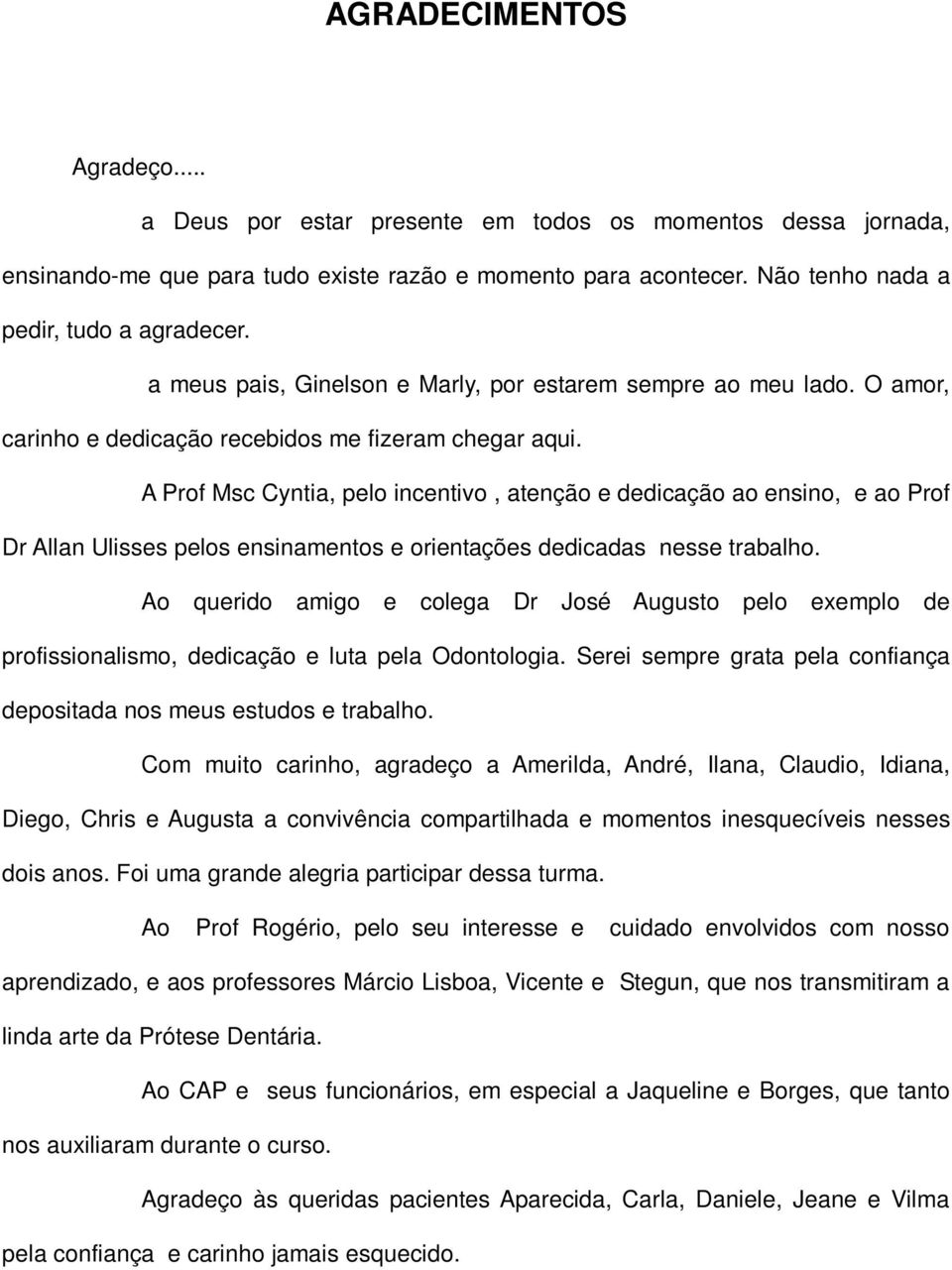 AGRADECIMENTOS

Agradeço.....

a Deus por estar presente em todos os momentos dessa jornada, ensinando-me que para tudo existe razão e momento para acontecer. Não tenho nada a pedir, tudo a agradecer.

a meus pais, Ginelson e Marly, por estarem sempre ao meu lado. O amor, carinho e dedicação recebidos me fizeram chegar aqui.

A Prof Msc Cyntia, pelo incentivo , atenção e dedicação ao ensino, e ao Prof Dr Allan Ulisses pelos ensinamentos e orientações dedicadas nesse trabalho.

Ao querido amigo e colega Dr José Augusto pelo exemplo de profissionalismo, dedicação e luta pela Odontologia. Serei sempre grata pela confiança depositada nos meus estudos e trabalho.

Com muito carinho, agradeço a Amerilda, André, Ilana, Claudio, Idiana, Diego, Chris e Augusta a convivência compartilhada e momentos inesquecíveis nesses dois anos. Foi uma grande alegria participar dessa turma.

Ao Prof Rogério, pelo seu interesse e cuidado envolvidos com nosso aprendizado, e aos professores Márcio Lisboa, Vicente e Stegun, que nos transmitiram a linda arte da Prótese Dentária.

Ao CAP e seus funcionários, em especial a Jaqueline e Borges, que tanto nos auxiliaram durante o curso.

Agradeço às queridas pacientes Aparecida, Carla, Daniele, Jeane e Vilma pela confiança e carinho jamais esquecido.